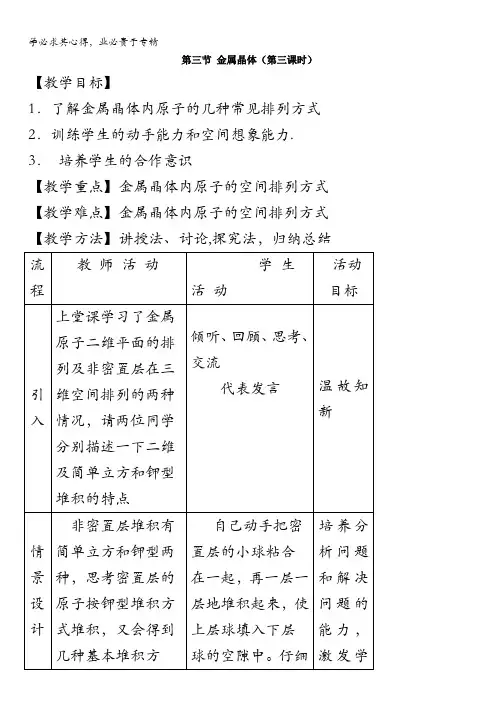 学必求其心得，业必贵于专精

第三节 金属晶体（第三课时）

【教学目标】

1．了解金属晶体内原子的几种常见排列方式

2．训练学生的动手能力和空间想象能力.

3． 培养学生的合作意识

【教学重点】金属晶体内原子的空间排列方式

【教学难点】金属晶体内原子的空间排列方式

【教学方法】讲授法、讨论,探究法，归纳总结

| 流程 | 教 师 活 动 | 学 生 活 动 | 活动目标 |
|---|---|---|---|
| 引入 | 上堂课学习了金属原子二维平面的排列及非密置层在三维空间排列的两种情况，请两位同学分别描述一下二维及简单立方和钾型堆积的特点 | 倾听、回顾、思考、交流 代表发言 | 温故知新 |
| 情景设计 | 非密置层堆积有简单立方和钾型两种，思考密置层的原子按钾型堆积方式堆积，又会得到几种基本堆积方 | 自己动手把密置层的小球粘合在一起，再一层一层地堆积起来，使上层球填入下层球的空隙中。仔细 | 培养分析问题和解决问题的能力，激发学 |